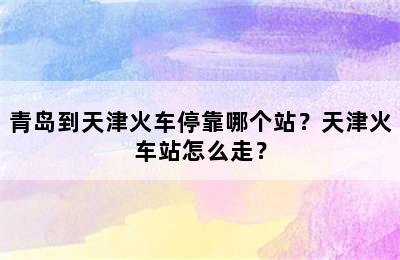 青岛到天津火车停靠哪个站？天津火车站怎么走？